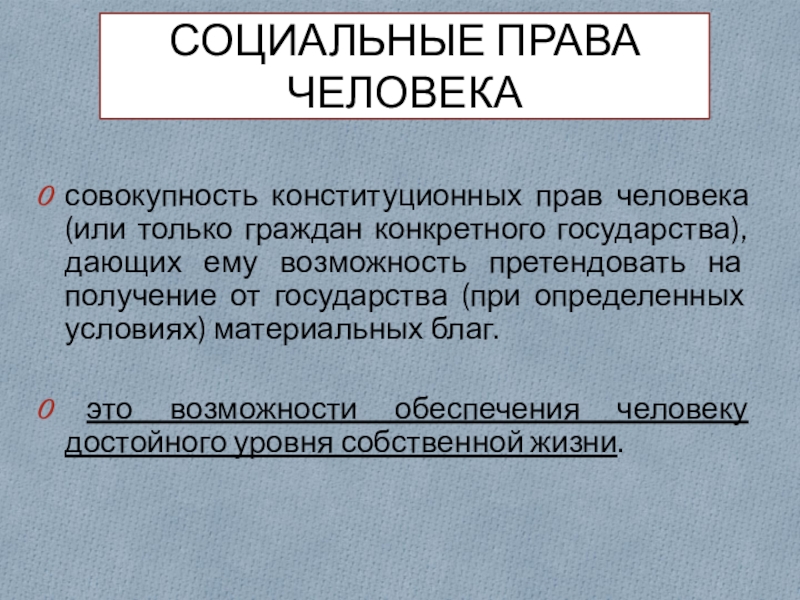 СОЦИАЛЬНЫЕ ПРАВА
ЧЕЛОВЕКА

0 совокупность конституционных прав человека (или только граждан конкретного государства), дающих ему возможность претендовать на получение от государства (при определенных условиях) материальных благ.

0 это возможности обеспечения человеку достойного уровня собственной жизни.